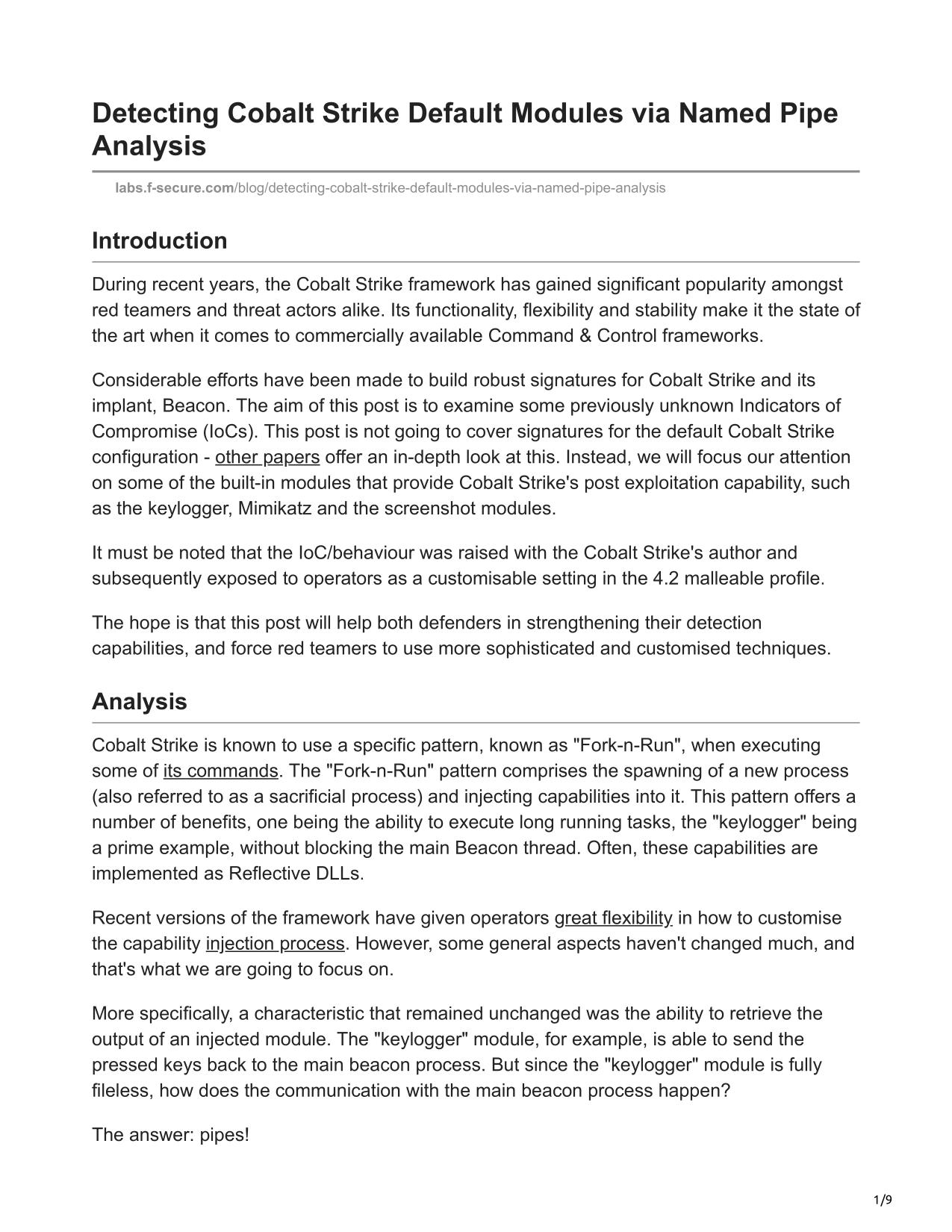 Detecting Cobalt Strike Default Modules via Named Pipe Analysis

labs.f-secure.com/blog/detecting-cobalt-strike-default-modules-via-named-pipe-analysis

Introduction

During recent years, the Cobalt Strike framework has gained significant popularity amongst red teamers and threat actors alike. Its functionality, flexibility and stability make it the state of the art when it comes to commercially available Command & Control frameworks.

Considerable efforts have been made to build robust signatures for Cobalt Strike and its implant, Beacon. The aim of this post is to examine some previously unknown Indicators of Compromise (IoCs). This post is not going to cover signatures for the default Cobalt Strike configuration - other papers offer an in-depth look at this. Instead, we will focus our attention on some of the built-in modules that provide Cobalt Strike's post exploitation capability, such as the keylogger, Mimikatz and the screenshot modules.

It must be noted that the IoC/behaviour was raised with the Cobalt Strike's author and subsequently exposed to operators as a customisable setting in the 4.2 malleable profile.

The hope is that this post will help both defenders in strengthening their detection capabilities, and force red teamers to use more sophisticated and customised techniques.

Analysis

Cobalt Strike is known to use a specific pattern, known as "Fork-n-Run", when executing some of its commands. The "Fork-n-Run" pattern comprises the spawning of a new process (also referred to as a sacrificial process) and injecting capabilities into it. This pattern offers a number of benefits, one being the ability to execute long running tasks, the "keylogger" being a prime example, without blocking the main Beacon thread. Often, these capabilities are implemented as Reflective DLLs.

Recent versions of the framework have given operators great flexibility in how to customise the capability injection process. However, some general aspects haven't changed much, and that's what we are going to focus on.

More specifically, a characteristic that remained unchanged was the ability to retrieve the output of an injected module. The "keylogger" module, for example, is able to send the pressed keys back to the main beacon process. But since the "keylogger" module is fully fileless, how does the communication with the main beacon process happen?

The answer: pipes!

1/9